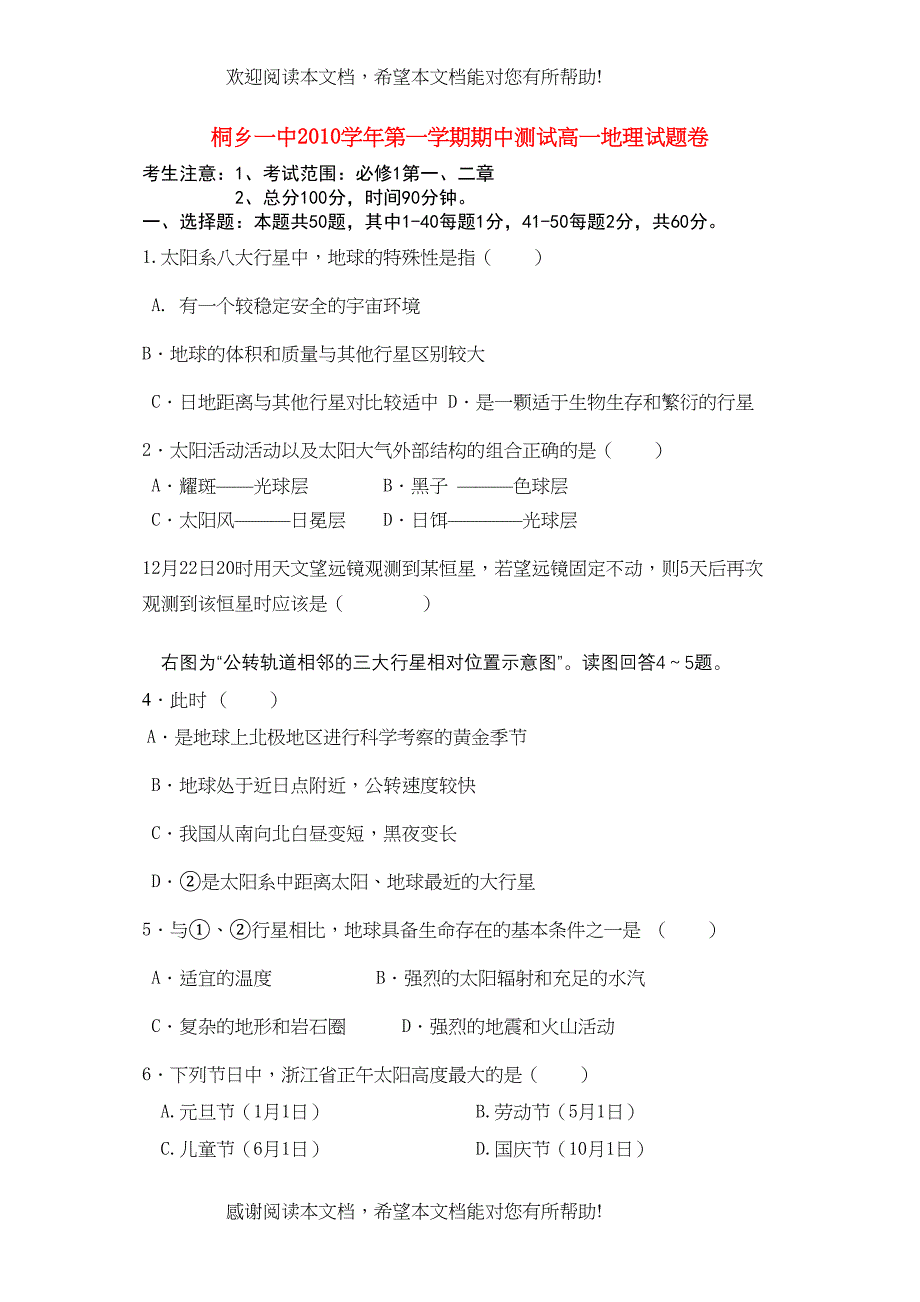 欢迎阅读本文档，希望本文档能对您有所帮助!

桐乡一中2010学年第一学期期中测试高一地理试题卷

考生注意：1、考试范围：必修1第一、二章
2、总分100分，时间90分钟。

一、选择题：本题共50题，其中1-40每题1分，41-50每题2分，共60分。

1.太阳系八大行星中，地球的特殊性是指（　　）

A. 有一个较稳定安全的宇宙环境

B·地球的体积和质量与其他行星区别较大

C·日地距离与其他行星对比较适中 D·是一颗适于生物生存和繁衍的行星

2·太阳活动活动以及太阳大气外部结构的组合正确的是（　　）

A·耀斑——光球层　　B·黑子 ———色球层

C·太阳风———日冕层　　D·日饵————光球层

12月22日20时用天文望远镜观测到某恒星，若望远镜固定不动，则5天后再次观测到该恒星时应该是（　　　）

右图为“公转轨道相邻的三大行星相对位置示意图”。读图回答4～5题。

4·此时（　　）

A·是地球上北极地区进行科学考察的黄金季节

B·地球处于近日点附近，公转速度较快

C·我国从南向北白昼变短，黑夜变长

D·②是太阳系中距离太阳、地球最近的大行星

5·与①、②行星相比，地球具备生命存在的基本条件之一是 （　　）

A·适宜的温度　　B·强烈的太阳辐射和充足的水汽

C·复杂的地形和岩石圈　　D·强烈的地震和火山活动

6·下列节日中，浙江省正午太阳高度最大的是（　　）

A.元旦节（1月1日）　　B.劳动节（5月1日）

C.儿童节（6月1日）　　D.国庆节（10月1日）

感谢阅读本文档，希望本文档能对您有所帮助!